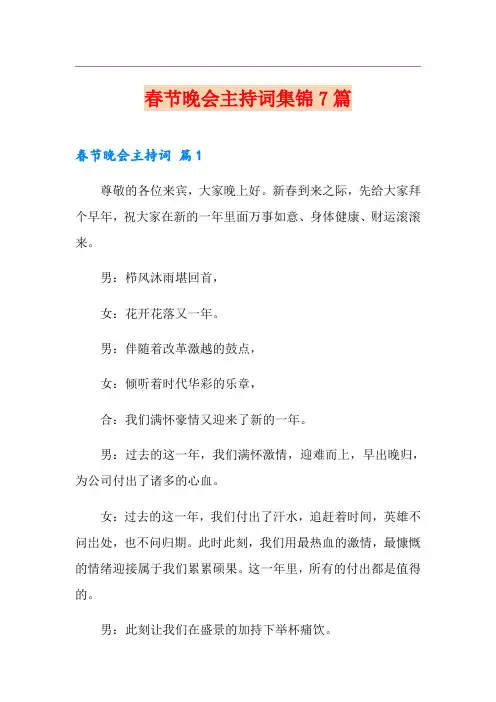 春节晚会主持词集锦7篇

春节晚会主持词 篇1

尊敬的各位来宾，大家晚上好。新春到来之际，先给大家拜个早年，祝大家在新的一年里面万事如意、身体健康、财运滚滚来。

男：栉风沐雨堪回首，

女：花开花落又一年。

男：伴随着改革激越的鼓点，

女：倾听着时代华彩的乐章，

合：我们满怀豪情又迎来了新的一年。

男：过去的这一年，我们满怀激情，迎难而上，早出晚归，为公司付出了诸多的心血。

女：过去的这一年，我们付出了汗水，追赶着时间，英雄不问出处，也不问归期。此时此刻，我们用最热血的激情，最慷慨的情绪迎接属于我们累累硕果。这一年里，所有的付出都是值得的。

男：此刻让我们在盛景的加持下举杯痛饮。